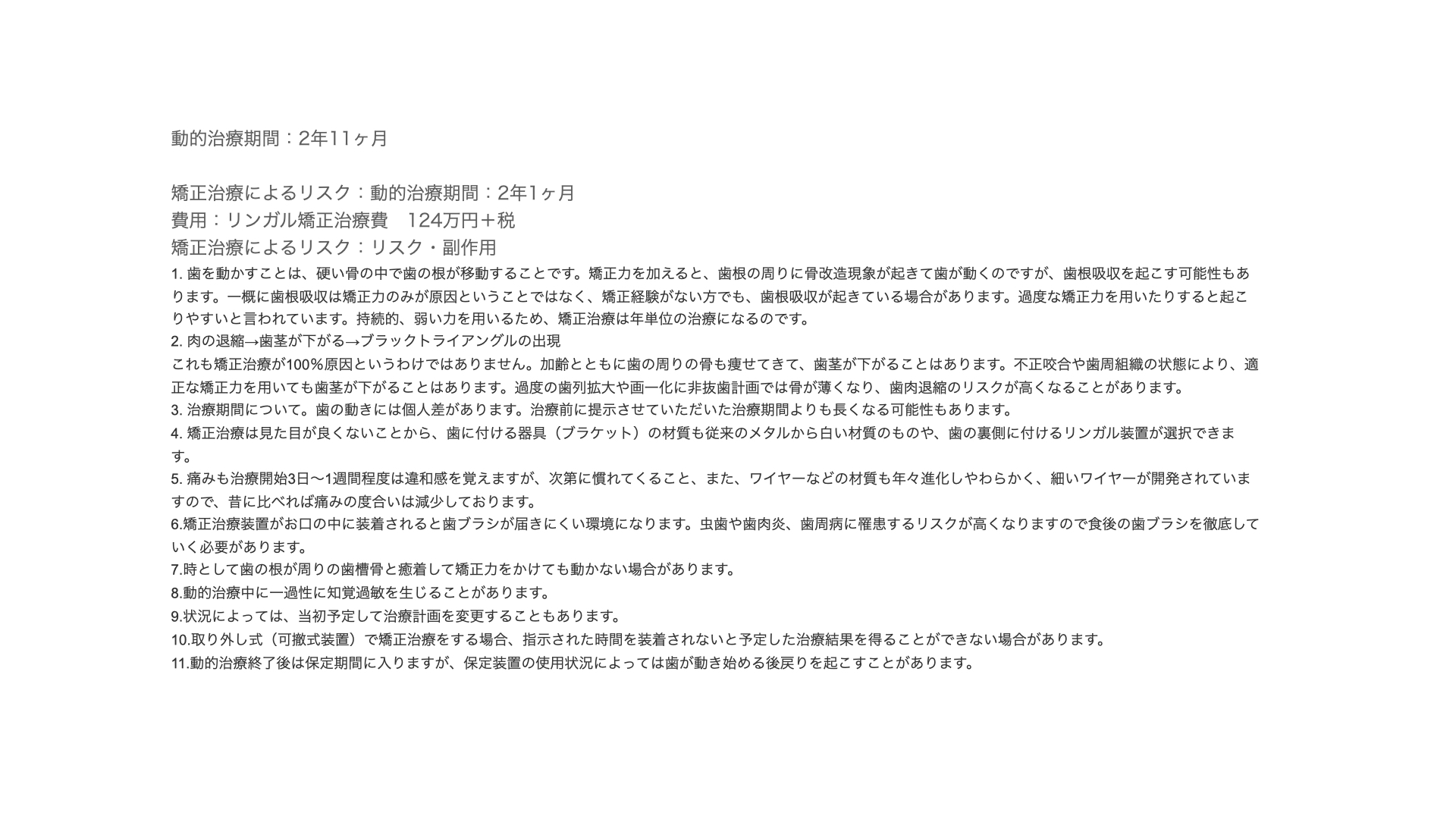 動的治療期間：2年11ヶ月

矯正治療によるリスク：動的治療期間：2年1ヶ月
費用：リンガル矯正治療費　124万円＋税
矯正治療によるリスク：リスク・副作用
1. 歯を動かすことは、硬い骨の中で歯の根が移動することです。矯正力を加えると、歯根の周りに骨改造現象が起きて歯が動くのですが、歯根吸収を起こす可能性もあります。一概に歯根吸収は矯正力のみが原因ということではなく、矯正経験がない方でも、歯根吸収が起きている場合があります。過度な矯正力を用いたりすると起こりやすいと言われています。持続的、弱い力を用いるため、矯正治療は年単位の治療になるのです。
2. 肉の退縮→歯茎が下がる→ブラックトライアングルの出現
これも矯正治療が100%原因というわけではありません。加齢とともに歯の周りの骨も痩せてきて、歯茎が下がることはあります。不正咬合や歯周組織の状態により、適正な矯正力を用いても歯茎が下がることはあります。過度の歯列拡大や画一化に非抜歯計画では骨が薄くなり、歯肉退縮のリスクが高くなることがあります。
3. 治療期間について。歯の動きには個人差があります。治療前に提示させていただいた治療期間よりも長くなる可能性もあります。
4. 矯正治療は見た目が良くないことから、歯に付ける器具（ブラケット）の材質も従来のメタルから白い材質のものや、歯の裏側に付けるリンガル装置が選択できます。
5. 痛みも治療開始3日〜1週間程度は違和感を覚えますが、次第に慣れてくること、また、ワイヤーなどの材質も年々進化しやわらかく、細いワイヤーが開発されていますので、昔に比べれば痛みの度合いは減少しております。
6.矯正治療装置がお口の中に装着されると歯ブラシが届きにくい環境になります。虫歯や歯肉炎、歯周病に罹患するリスクが高くなりますので食後の歯ブラシを徹底していく必要があります。
7.時として歯の根が周りの歯槽骨と癒着して矯正力をかけても動かない場合があります。
8.動的治療中に一過性に知覚過敏を生じることがあります。
9.状況によっては、当初予定して治療計画を変更することもあります。
10.取り外し式（可撤式装置）で矯正治療をする場合、指示された時間を装着されないと予定した治療結果を得ることができない場合があります。
11.動的治療終了後は保定期間に入りますが、保定装置の使用状況によっては歯が動き始める後戻りを起こすことがあります。